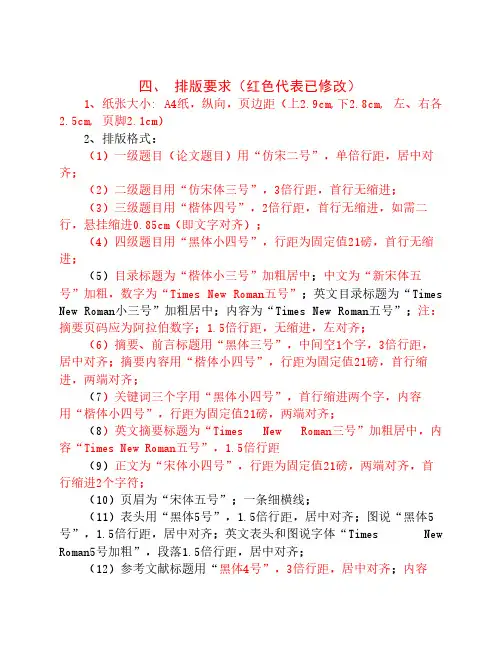 四、 排版要求（红色代表已修改）

1、纸张大小: A4纸，纵向，页边距（上2.9cm,下2.8cm, 左、右各2.5cm, 页脚2.1cm）

2、排版格式：

（1）一级题目（论文题目）用“仿宋二号”，单倍行距，居中对齐；

（2）二级题目用“仿宋体三号”，3倍行距，首行无缩进；

（3）三级题目用“楷体四号”，2倍行距，首行无缩进，如需二行，悬挂缩进0.85cm（即文字对齐）；

（4）四级题目用“黑体小四号”，行距为固定值21磅，首行无缩进；

（5）目录标题为“楷体小三号”加粗居中；中文为“新宋体五号”加粗，数字为“Times New Roman五号”；英文目录标题为“Times New Roman小三号”加粗居中；内容为“Times New Roman五号”；注：摘要页码应为阿拉伯数字；1.5倍行距，无缩进，左对齐；

（6）摘要、前言标题用“黑体三号”，中间空1个字，3倍行距，居中对齐；摘要内容用“楷体小四号”，行距为固定值21磅，首行缩进，两端对齐；

（7）关键词三个字用“黑体小四号”，首行缩进两个字，内容用“楷体小四号”，行距为固定值21磅，两端对齐；

（8）英文摘要标题为“Times New Roman三号”加粗居中，内容“Times New Roman五号”，1.5倍行距

（9）正文为“宋体小四号”，行距为固定值21磅，两端对齐，首行缩进2个字符；

（10）页眉为“宋体五号”；一条细横线；

（11）表头用“黑体5号”，1.5倍行距，居中对齐；图说“黑体5号”，1.5倍行距，居中对齐；英文表头和图说字体“Times New Roman5号加粗”，段落1.5倍行距，居中对齐；

（12）参考文献标题用“黑体4号”，3倍行距，居中对齐；内容